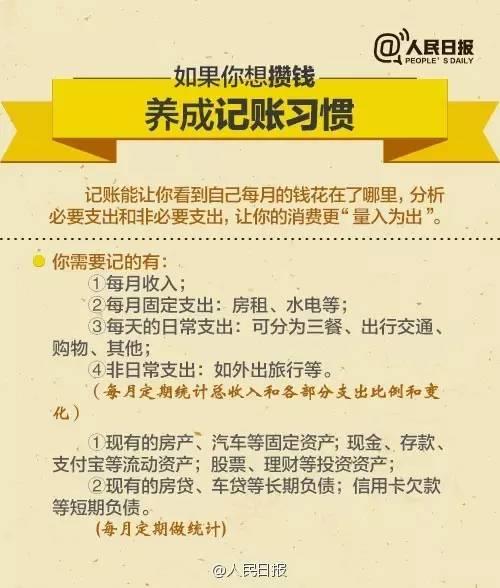 @人民日报
PEOPLE'S DAILY

如果你想攒钱
养成记账习惯

记账能让你看到自己每月的钱花在了哪里，分析必要支出和非必要支出，让你的消费更“量入为出”。

你需要记的有：
①每月收入；
②每月固定支出：房租、水电等；
③每天的日常支出：可分为三餐、出行交通、购物、其他；
④非日常支出：如外出旅行等。
（每月定期统计总收入和各部分支出比例和变化）

①现有的房产、汽车等固定资产；现金、存款、支付宝等流动资产；股票、理财等投资资产；
②现有的房贷、车贷等长期负债；信用卡欠款等短期负债。
（每月定期做统计）

@人民日报